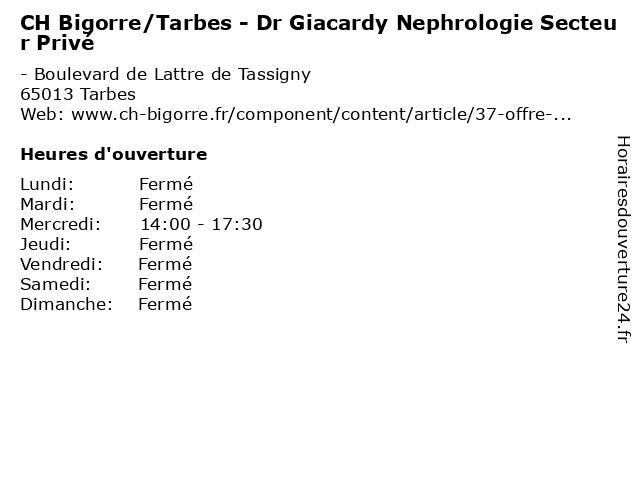 CH Bigorre/Tarbes - Dr Giacardy Nephrologie Secteur Privé

- Boulevard de Lattre de Tassigny
65013 Tarbes
Web: www.ch-bigorre.fr/component/content/article/37-offre-...

Heures d'ouverture

Lundi: Fermé
Mardi: Fermé
Mercredi: 14:00 - 17:30
Jeudi: Fermé
Vendredi: Fermé
Samedi: Fermé
Dimanche: Fermé

Horairesdouverture24.fr